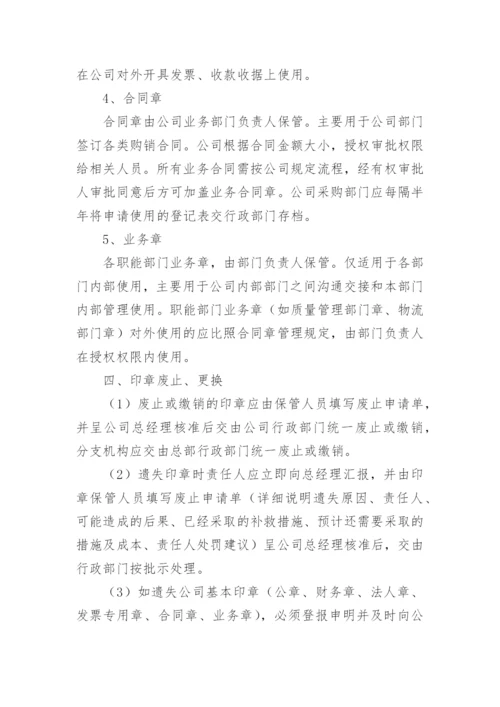 在公司对外开具发票、收款收据上使用。

4、合同章

合同章由公司业务部门负责人保管。主要用于公司部门签订各类购销合同。公司根据合同金额大小，授权审批权限给相关人员。所有业务合同需按公司规定流程，经有权审批人审批同意后方可加盖业务合同章。公司采购部门应每隔半年将申请使用的登记表交行政部门存档。

5、业务章

各职能部门业务章，由部门负责人保管。仅适用于各部门内部使用，主要用于公司内部部门之间沟通交接和本部门内部管理使用。职能部门业务章（如质量管理部门章、物流部门章）对外使用的应比照合同章管理规定，由部门负责人在授权权限内使用。

四、印章废止、更换

（1）废止或缴销的印章应由保管人员填写废止申请单，并呈公司总经理核准后交由公司行政部门统一废止或缴销，分支机构应交由总部行政部门统一废止或缴销。

（2）遗失印章时责任人应立即向总经理汇报，并由印章保管人员填写废止申请单（详细说明遗失原因、责任人、可能造成的后果、已经采取的补救措施、预计还需要采取的措施及成本、责任人处罚建议）呈公司总经理核准后，交由行政部门按批示处理。

（3）如遗失公司基本印章（公章、财务章、法人章、发票专用章、合同章、业务章），必须登报申明并及时向公